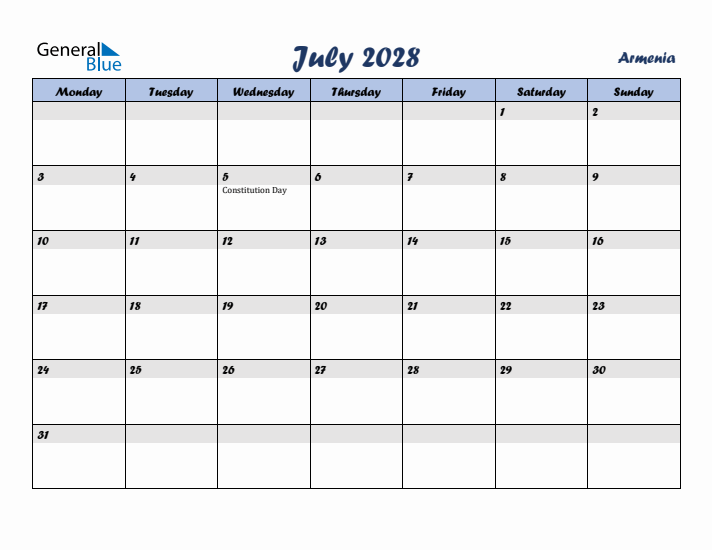 General Blue

July 2028

Armenia

| Monday | Tuesday | Wednesday | Thursday | Friday | Saturday | Sunday |
|---|---|---|---|---|---|---|
| | | | | | 1 | 2 |
| 3 | 4 | 5 Constitution Day | 6 | 7 | 8 | 9 |
| 10 | 11 | 12 | 13 | 14 | 15 | 16 |
| 17 | 18 | 19 | 20 | 21 | 22 | 23 |
| 24 | 25 | 26 | 27 | 28 | 29 | 30 |
| 31 | | | | | | |